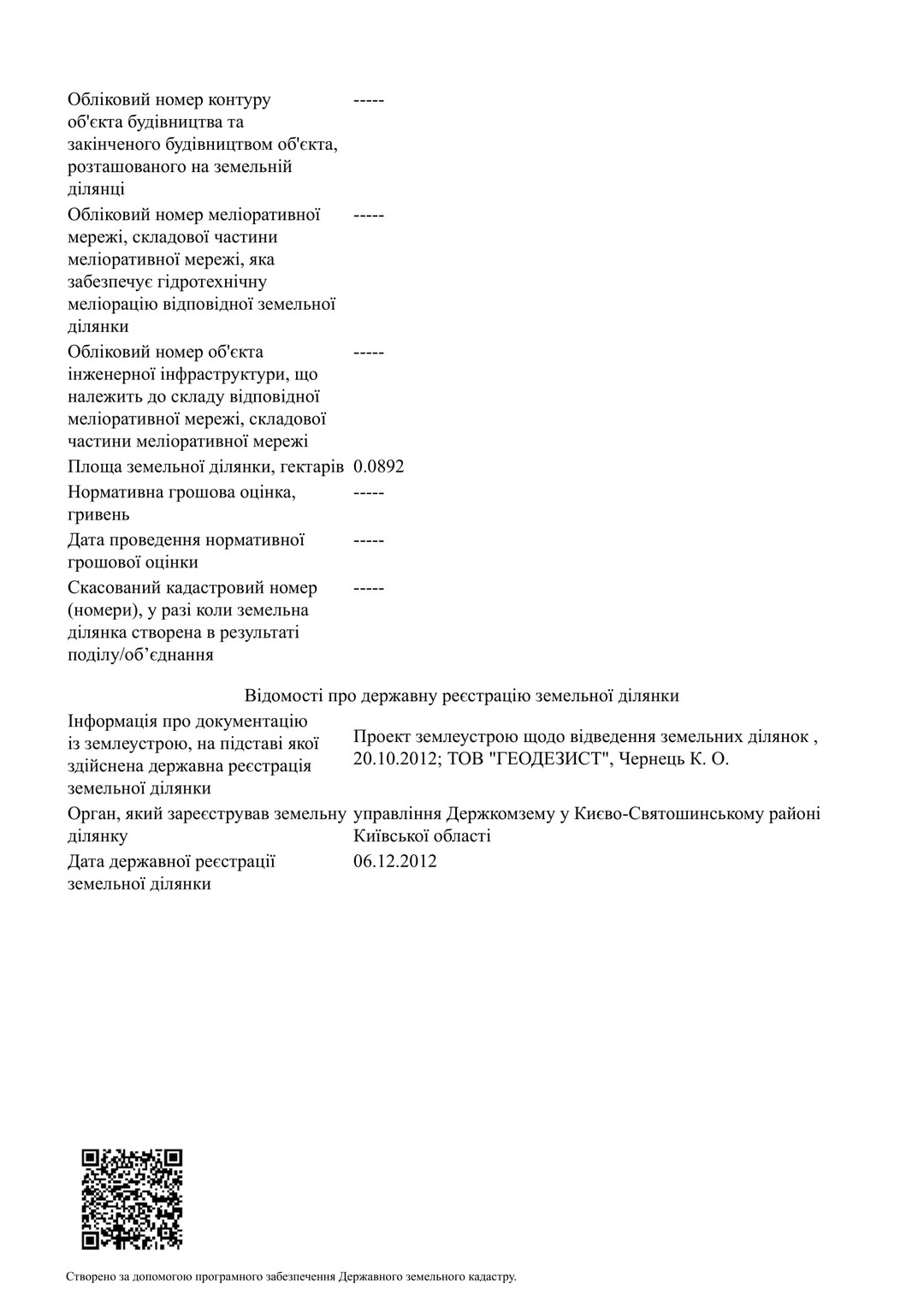 | | |
|---|---|
| Обліковий номер контуру об'єкта будівництва та закінченого будівництвом об'єкта, розташованого на земельній ділянці | ----- |
| Обліковий номер меліоративної мережі, складової частини меліоративної мережі, яка забезпечує гідротехнічну меліорацію відповідної земельної ділянки | ----- |
| Обліковий номер об'єкта інженерної інфраструктури, що належить до складу відповідної меліоративної мережі, складової частини меліоративної мережі | ----- |
| Площа земельної ділянки, гектарів | 0.0892 |
| Нормативна грошова оцінка, гривень | ----- |
| Дата проведення нормативної грошової оцінки | ----- |
| Скасований кадастровий номер (номери), у разі коли земельна ділянка створена в результаті поділу/об’єднання | ----- |

Відомості про державну реєстрацію земельної ділянки

| | |
|---|---|
| Інформація про документацію із землеустрою, на підставі якої здійснена державна реєстрація земельної ділянки | Проект землеустрою щодо відведення земельних ділянок , 20.10.2012; ТОВ "ГЕОДЕЗИСТ", Чернець К. О. |
| Орган, який зареєстрував земельну ділянку | управління Держкомзему у Києво-Святошинському районі Київської області |
| Дата державної реєстрації земельної ділянки | 06.12.2012 |

Створено за допомогою програмного забезпечення Державного земельного кадастру.